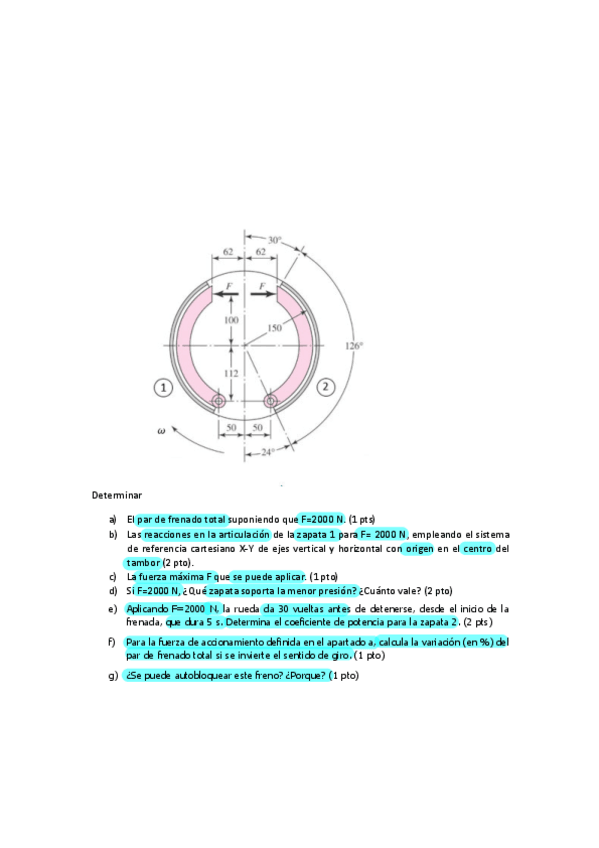 30°
62
62
F
F
100
150
126°
112
1
2
ω
50
50
24°

Determinar

a) El par de frenado total suponiendo que F=2000 N. (1 pts)

b) Las reacciones en la articulación de la zapata 1 para F= 2000 N, empleando el sistema de referencia cartesiano X-Y de ejes vertical y horizontal con origen en el centro del tambor (2 pto).

c) La fuerza máxima F que se puede aplicar. (1 pto)

d) Si F=2000 N, ¿Qué zapata soporta la menor presión? ¿Cuánto vale? (2 pto)

e) Aplicando F=2000 N, la rueda da 30 vueltas antes de detenerse, desde el inicio de la frenada, que dura 5 s. Determina el coeficiente de potencia para la zapata 2. (2 pts)

f) Para la fuerza de accionamiento definida en el apartado a, calcula la variación (en %) del par de frenado total si se invierte el sentido de giro. (1 pto)

g) ¿Se puede autobloquear este freno? ¿Porque? (1 pto)